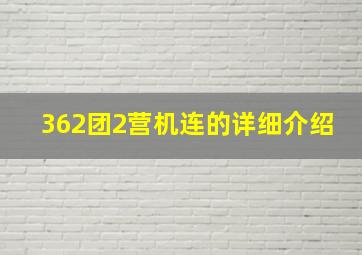 362团2营机连的详细介绍